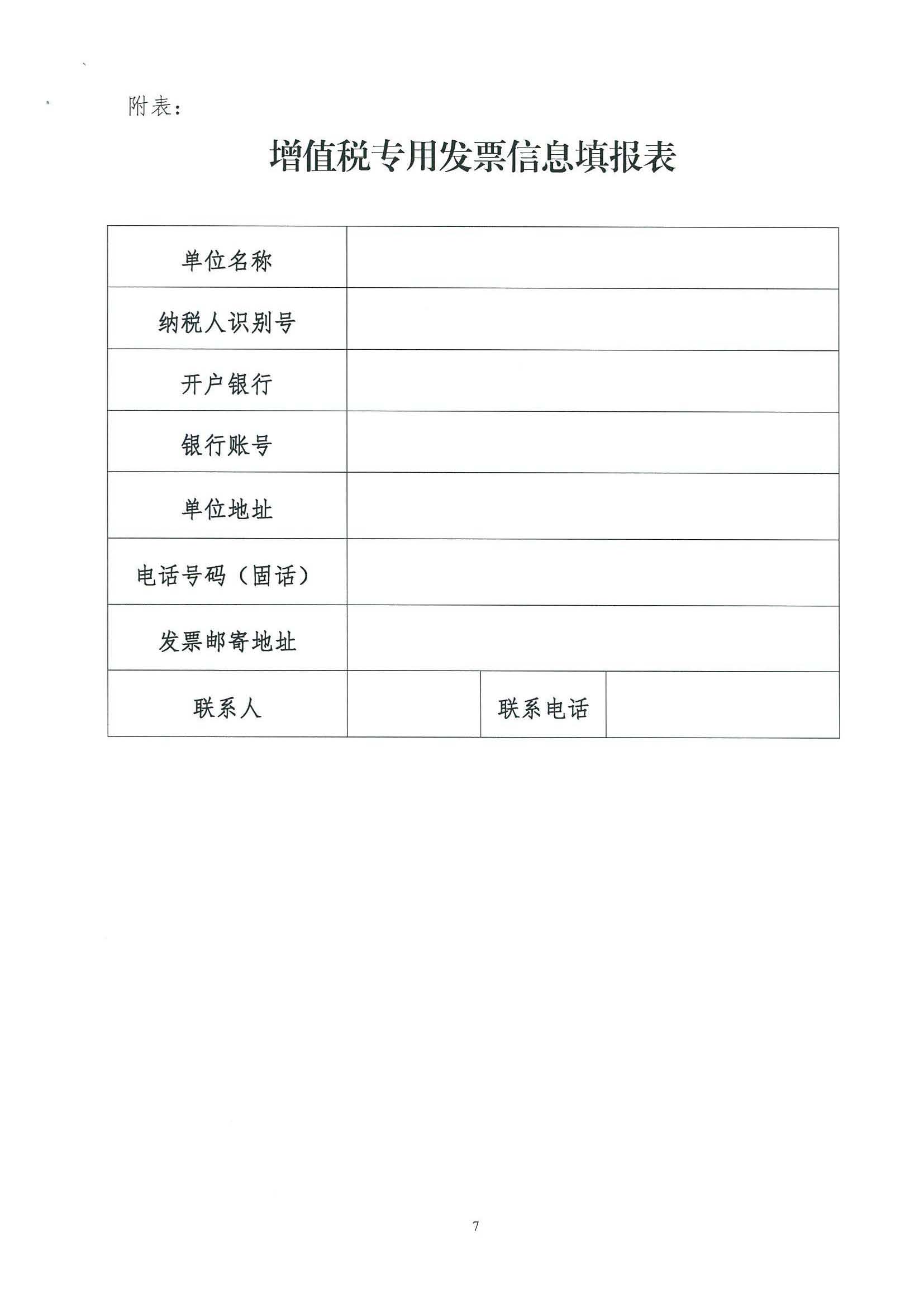 附表：

增值税专用发票信息填报表

| 单位名称 | | | |
|---|---|---|---|
| 纳税人识别号 | | | |
| 开户银行 | | | |
| 银行账号 | | | |
| 单位地址 | | | |
| 电话号码（固话） | | | |
| 发票邮寄地址 | | | |
| 联系人 | | 联系电话 | |

7